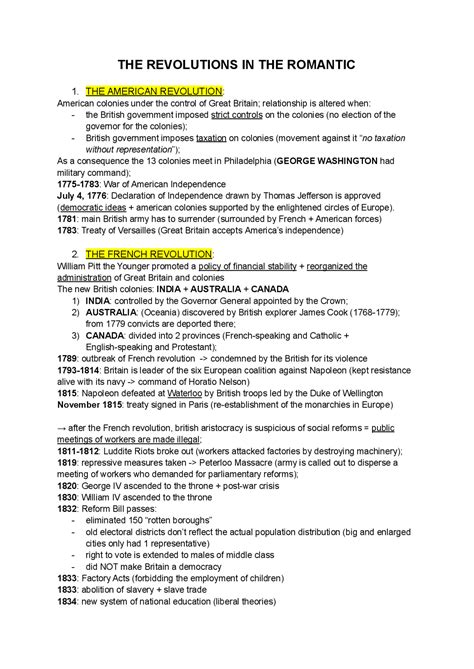 THE REVOLUTIONS IN THE ROMANTIC

1. THE AMERICAN REVOLUTION:
American colonies under the control of Great Britain; relationship is altered when:
- the British government imposed strict controls on the colonies (no election of the governor for the colonies);
- British government imposes taxation on colonies (movement against it "no taxation without representation");
As a consequence the 13 colonies meet in Philadelphia (GEORGE WASHINGTON had military command);
1775-1783: War of American Independence
July 4, 1776: Declaration of Independence drawn by Thomas Jefferson is approved (democratic ideas + american colonies supported by the enlightened circles of Europe).
1781: main British army has to surrender (surrounded by French + American forces)
1783: Treaty of Versailles (Great Britain accepts America's independence)

2. THE FRENCH REVOLUTION:
William Pitt the Younger promoted a policy of financial stability + reorganized the administration of Great Britain and colonies
The new British colonies: INDIA + AUSTRALIA + CANADA
1) INDIA: controlled by the Governor General appointed by the Crown;
2) AUSTRALIA: (Oceania) discovered by British explorer James Cook (1768-1779); from 1779 convicts are deported there;
3) CANADA: divided into 2 provinces (French-speaking and Catholic + English-speaking and Protestant);
1789: outbreak of French revolution -> condemned by the British for its violence
1793-1814: Britain is leader of the six European coalition against Napoleon (kept resistance alive with its navy -> command of Horatio Nelson)
1815: Napoleon defeated at Waterloo by British troops led by the Duke of Wellington
November 1815: treaty signed in Paris (re-establishment of the monarchies in Europe)

→ after the French revolution, british aristocracy is suspicious of social reforms = public meetings of workers are made illegal;
1811-1812: Luddite Riots broke out (workers attacked factories by destroying machinery);
1819: repressive measures taken -> Peterloo Massacre (army is called out to disperse a meeting of workers who demanded for parliamentary reforms);
1820: George IV ascended to the throne + post-war crisis
1830: William IV ascended to the throne
1832: Reform Bill passes:
- eliminated 150 "rotten boroughs"
- old electoral districts don't reflect the actual population distribution (big and enlarged cities only had 1 representative)
- right to vote is extended to males of middle class
- did NOT make Britain a democracy
1833: Factory Acts (forbidding the employment of children)
1833: abolition of slavery + slave trade
1834: new system of national education (liberal theories)